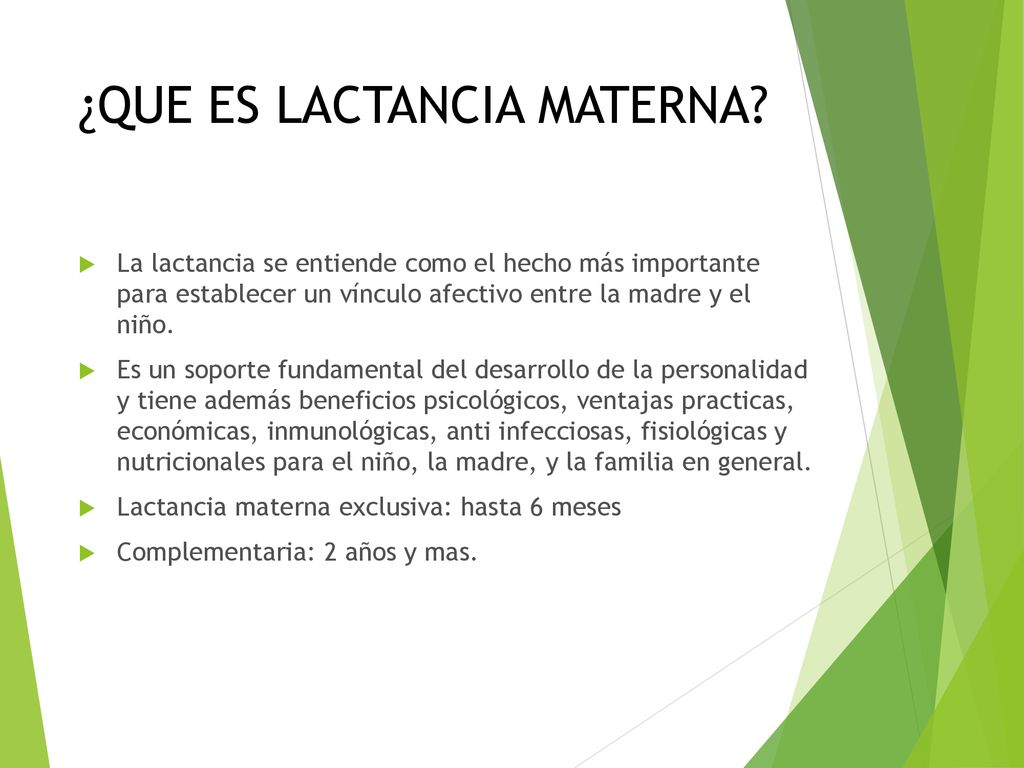 ¿QUE ES LACTANCIA MATERNA?

La lactancia se entiende como el hecho más importante para establecer un vínculo afectivo entre la madre y el niño.

Es un soporte fundamental del desarrollo de la personalidad y tiene además beneficios psicológicos, ventajas practicas, económicas, inmunológicas, anti infecciosas, fisiológicas y nutricionales para el niño, la madre, y la familia en general.

Lactancia materna exclusiva: hasta 6 meses

Complementaria: 2 años y mas.